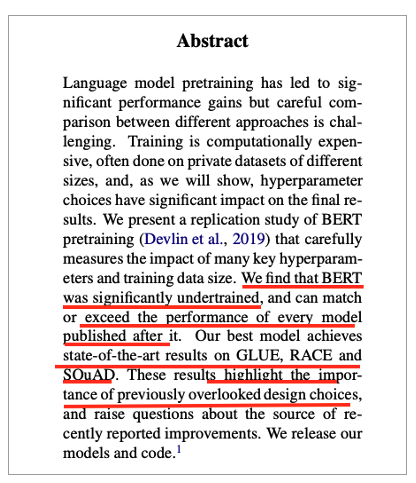 Abstract

Language model pretraining has led to significant performance gains but careful comparison between different approaches is challenging. Training is computationally expensive, often done on private datasets of different sizes, and, as we will show, hyperparameter choices have significant impact on the final results. We present a replication study of BERT pretraining (Devlin et al., 2019) that carefully measures the impact of many key hyperparameters and training data size. We find that BERT was significantly undertrained, and can match or exceed the performance of every model published after it. Our best model achieves state-of-the-art results on GLUE, RACE and SQuAD. These results highlight the importance of previously overlooked design choices, and raise questions about the source of recently reported improvements. We release our models and code.$^1$